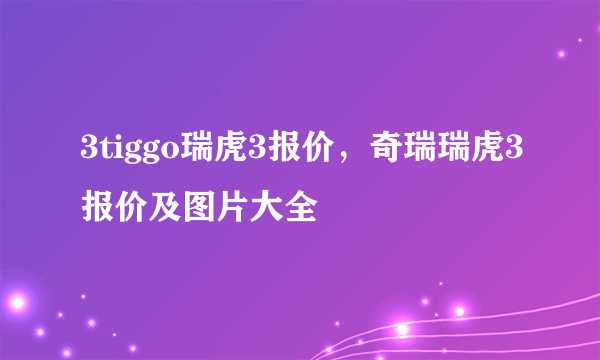 3tiggo瑞虎3报价，奇瑞瑞虎3报价及图片大全